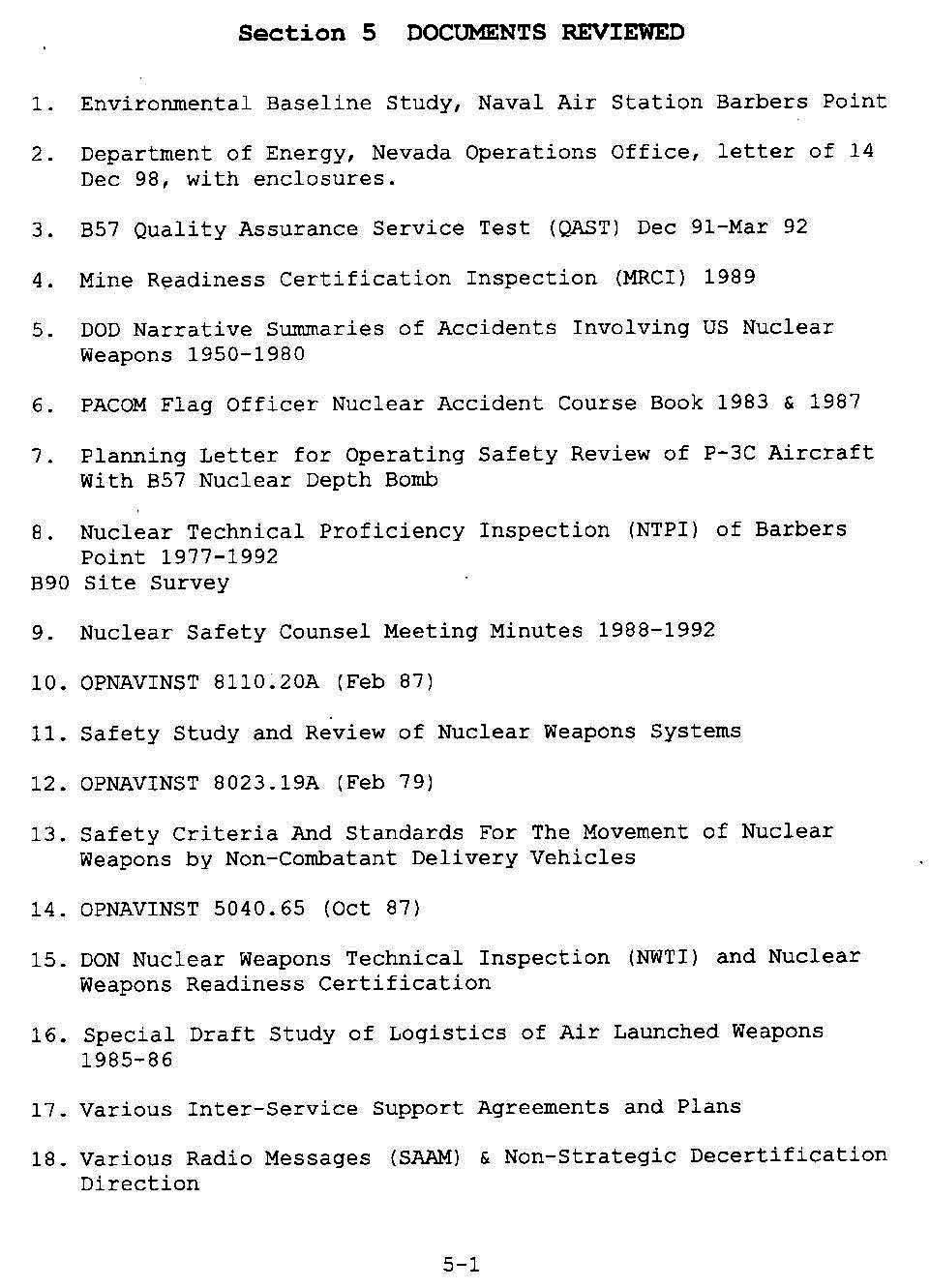 Section 5 DOCUMENTS REVIEWED

1. Environmental Baseline Study, Naval Air Station Barbers Point

2. Department of Energy, Nevada Operations Office, letter of 14 Dec 98, with enclosures.

3. B57 Quality Assurance Service Test (QAST) Dec 91-Mar 92

4. Mine Readiness Certification Inspection (MRCI) 1989

5. DOD Narrative Summaries of Accidents Involving US Nuclear Weapons 1950-1980

6. PACOM Flag Officer Nuclear Accident Course Book 1983 & 1987

7. Planning Letter for Operating Safety Review of P-3C Aircraft With B57 Nuclear Depth Bomb

8. Nuclear Technical Proficiency Inspection (NTPI) of Barbers Point 1977-1992
B90 Site Survey

9. Nuclear Safety Counsel Meeting Minutes 1988-1992

10. OPNAVINST 8110.20A (Feb 87)

11. Safety Study and Review of Nuclear Weapons Systems

12. OPNAVINST 8023.19A (Feb 79)

13. Safety Criteria And Standards For The Movement of Nuclear Weapons by Non-Combatant Delivery Vehicles

14. OPNAVINST 5040.65 (Oct 87)

15. DON Nuclear Weapons Technical Inspection (NWTI) and Nuclear Weapons Readiness Certification

16. Special Draft Study of Logistics of Air Launched Weapons 1985-86

17. Various Inter-Service Support Agreements and Plans

18. Various Radio Messages (SAAM) & Non-Strategic Decertification Direction

5-1